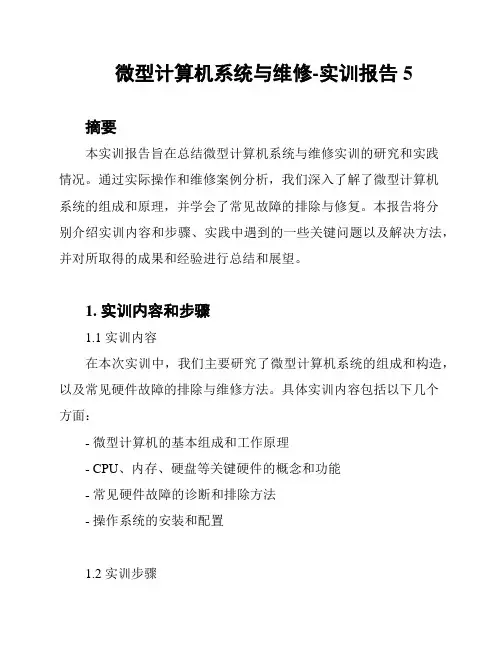 微型计算机系统与维修-实训报告 5

摘要

本实训报告旨在总结微型计算机系统与维修实训的研究和实践情况。通过实际操作和维修案例分析，我们深入了解了微型计算机系统的组成和原理，并学会了常见故障的排除与修复。本报告将分别介绍实训内容和步骤、实践中遇到的一些关键问题以及解决方法，并对所取得的成果和经验进行总结和展望。

1. 实训内容和步骤

1.1 实训内容

在本次实训中，我们主要研究了微型计算机系统的组成和构造，以及常见硬件故障的排除与维修方法。具体实训内容包括以下几个方面：

- 微型计算机的基本组成和工作原理

- CPU、内存、硬盘等关键硬件的概念和功能

- 常见硬件故障的诊断和排除方法

- 操作系统的安装和配置

1.2 实训步骤